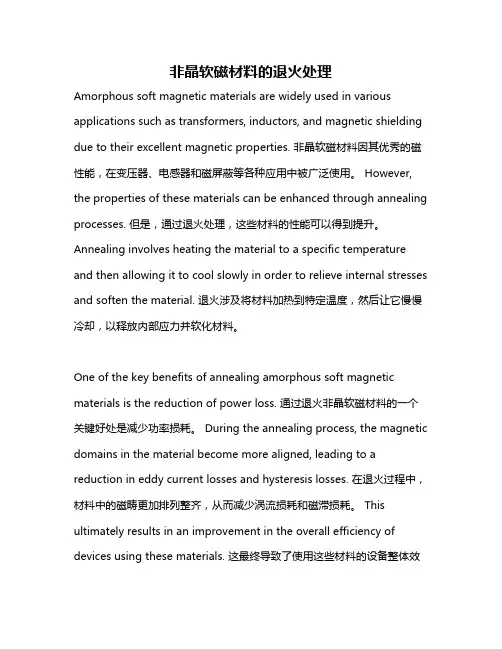 非晶软磁材料的退火处理

Amorphous soft magnetic materials are widely used in various applications such as transformers, inductors, and magnetic shielding due to their excellent magnetic properties. 非晶软磁材料因其优秀的磁性能，在变压器、电感器和磁屏蔽等各种应用中被广泛使用。 However, the properties of these materials can be enhanced through annealing processes. 但是，通过退火处理，这些材料的性能可以得到提升。 Annealing involves heating the material to a specific temperature and then allowing it to cool slowly in order to relieve internal stresses and soften the material. 退火涉及将材料加热到特定温度，然后让它慢慢冷却，以释放内部应力并软化材料。

One of the key benefits of annealing amorphous soft magnetic materials is the reduction of power loss. 通过退火非晶软磁材料的一个关键好处是减少功率损耗。 During the annealing process, the magnetic domains in the material become more aligned, leading to a reduction in eddy current losses and hysteresis losses. 在退火过程中，材料中的磁畴更加排列整齐，从而减少涡流损耗和磁滞损耗。 This ultimately results in an improvement in the overall efficiency of devices using these materials. 这最终导致了使用这些材料的设备整体效